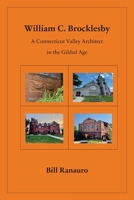 William C. Brocklesby

A Connecticut Valley Architect

in the Gilded Age

Bill Ranauro